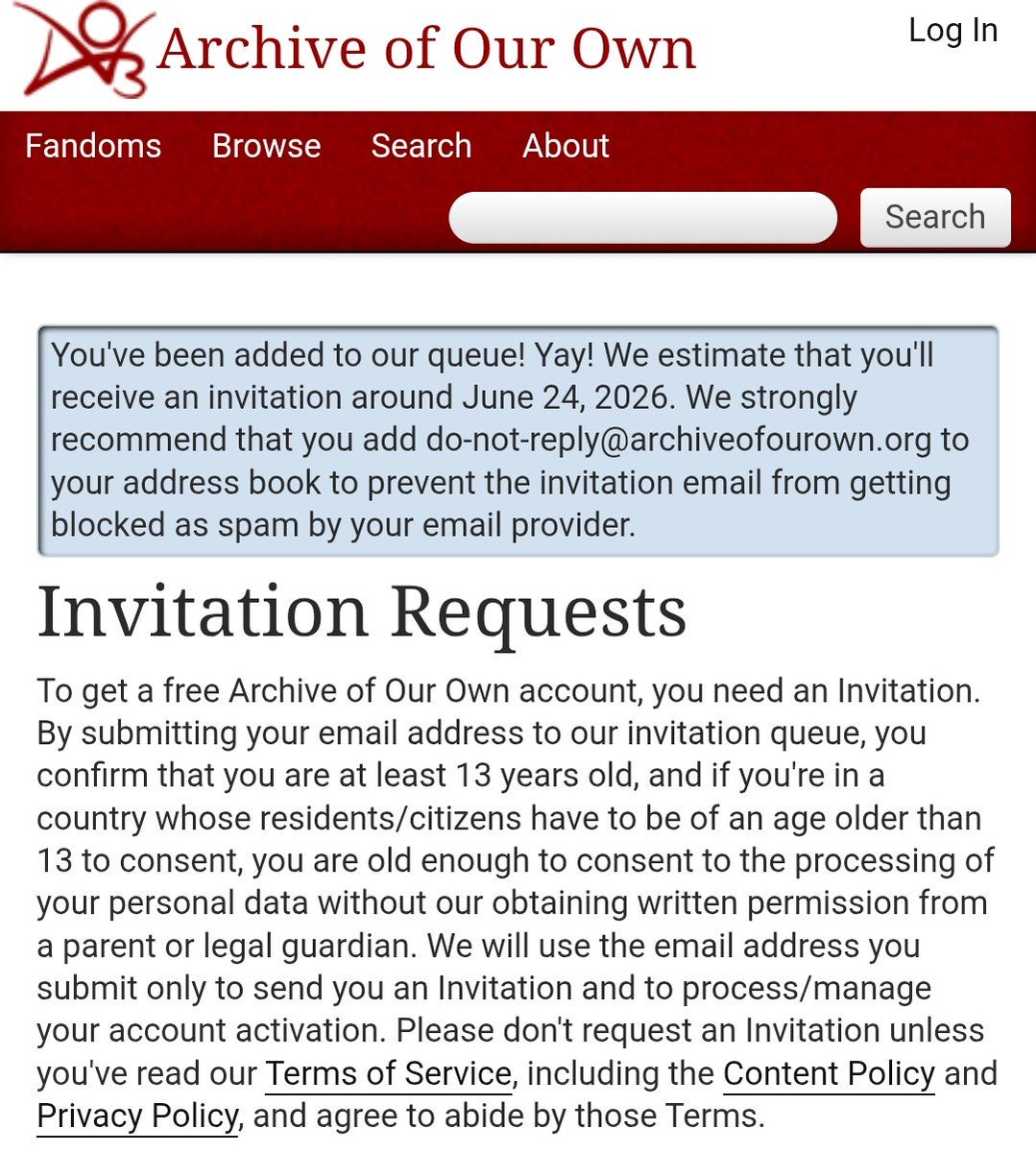 Archive of Our Own

Log In

Fandoms Browse Search About

Search

You've been added to our queue! Yay! We estimate that you'll receive an invitation around June 24, 2026. We strongly recommend that you add do-not-reply@archiveofourown.org to your address book to prevent the invitation email from getting blocked as spam by your email provider.

Invitation Requests

To get a free Archive of Our Own account, you need an Invitation. By submitting your email address to our invitation queue, you confirm that you are at least 13 years old, and if you're in a country whose residents/citizens have to be of an age older than 13 to consent, you are old enough to consent to the processing of your personal data without our obtaining written permission from a parent or legal guardian. We will use the email address you submit only to send you an Invitation and to process/manage your account activation. Please don't request an Invitation unless you've read our Terms of Service, including the Content Policy and Privacy Policy, and agree to abide by those Terms.